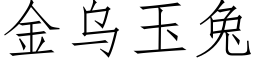 金乌玉兔